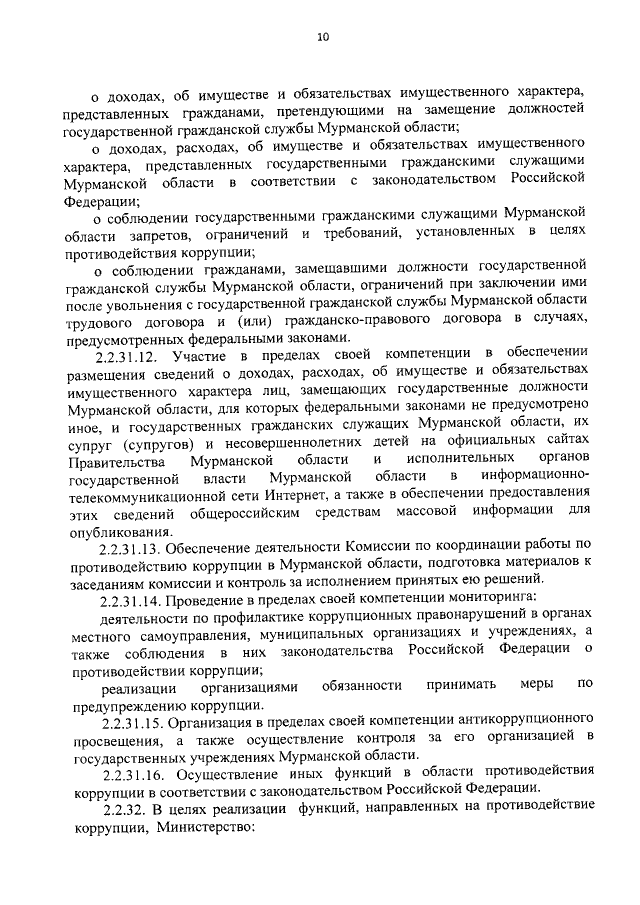 10

о доходах, об имуществе и обязательствах имущественного характера, представленных гражданами, претендующими на замещение должностей государственной гражданской службы Мурманской области;

о доходах, расходах, об имуществе и обязательствах имущественного характера, представленных государственными гражданскими служащими Мурманской области в соответствии с законодательством Российской Федерации;

о соблюдении государственными гражданскими служащими Мурманской области запретов, ограничений и требований, установленных в целях противодействия коррупции;

о соблюдении гражданами, замещавшими должности государственной гражданской службы Мурманской области, ограничений при заключении ими после увольнения с государственной гражданской службы Мурманской области трудового договора и (или) гражданско-правового договора в случаях, предусмотренных федеральными законами.

2.2.31.12. Участие в пределах своей компетенции в обеспечении размещения сведений о доходах, расходах, об имуществе и обязательствах имущественного характера лиц, замещающих государственные должности Мурманской области, для которых федеральными законами не предусмотрено иное, и государственных гражданских служащих Мурманской области, их супруг (супругов) и несовершеннолетних детей на официальных сайтах Правительства Мурманской области и исполнительных органов государственной власти Мурманской области в информационно-телекоммуникационной сети Интернет, а также в обеспечении предоставления этих сведений общероссийским средствам массовой информации для опубликования.

2.2.31.13. Обеспечение деятельности Комиссии по координации работы по противодействию коррупции в Мурманской области, подготовка материалов к заседаниям комиссии и контроль за исполнением принятых ею решений.

2.2.31.14. Проведение в пределах своей компетенции мониторинга:

деятельности по профилактике коррупционных правонарушений в органах местного самоуправления, муниципальных организациях и учреждениях, а также соблюдения в них законодательства Российской Федерации о противодействии коррупции;

реализации организациями обязанности принимать меры по предупреждению коррупции.

2.2.31.15. Организация в пределах своей компетенции антикоррупционного просвещения, а также осуществление контроля за его организацией в государственных учреждениях Мурманской области.

2.2.31.16. Осуществление иных функций в области противодействия коррупции в соответствии с законодательством Российской Федерации.

2.2.32. В целях реализации функций, направленных на противодействие коррупции, Министерство: